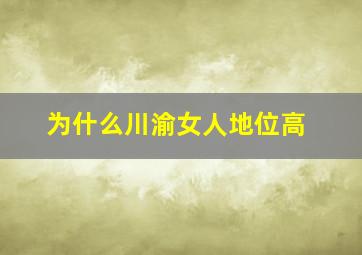 为什么川渝女人地位高